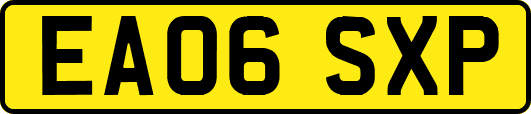 EA06 SXP